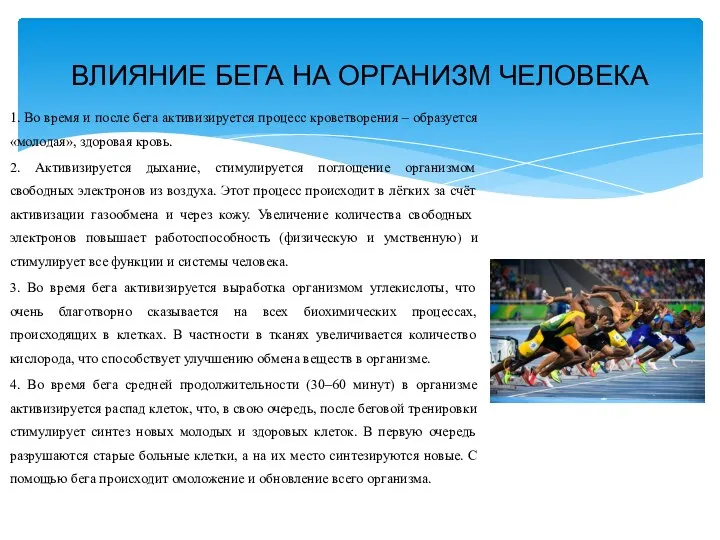 ВЛИЯНИЕ БЕГА НА ОРГАНИЗМ ЧЕЛОВЕКА

1. Во время и после бега активизируется процесс кроветворения – образуется «молодая», здоровая кровь.

2. Активизируется дыхание, стимулируется поглощение организмом свободных электронов из воздуха. Этот процесс происходит в лёгких за счёт активизации газообмена и через кожу. Увеличение количества свободных электронов повышает работоспособность (физическую и умственную) и стимулирует все функции и системы человека.

3. Во время бега активизируется выработка организмом углекислоты, что очень благотворно сказывается на всех биохимических процессах, происходящих в клетках. В частности в тканях увеличивается количество кислорода, что способствует улучшению обмена веществ в организме.

4. Во время бега средней продолжительности (30–60 минут) в организме активизируется распад клеток, что, в свою очередь, после беговой тренировки стимулирует синтез новых молодых и здоровых клеток. В первую очередь разрушаются старые больные клетки, а на их место синтезируются новые. С помощью бега происходит омоложение и обновление всего организма.